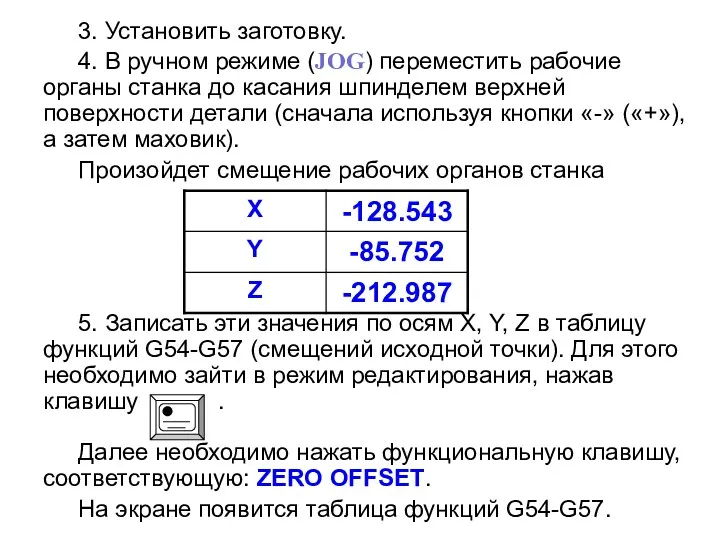 3. Установить заготовку.

4. В ручном режиме (JOG) переместить рабочие органы станка до касания шпинделем верхней поверхности детали (сначала используя кнопки «-» («+»), а затем маховик).

Произойдет смещение рабочих органов станка

| X | -128.543 |
|---|---|
| Y | -85.752 |
| Z | -212.987 |

5. Записать эти значения по осям X, Y, Z в таблицу функций G54-G57 (смещений исходной точки). Для этого необходимо зайти в режим редактирования, нажав клавишу .

Далее необходимо нажать функциональную клавишу, соответствующую: ZERO OFFSET.

На экране появится таблица функций G54-G57.